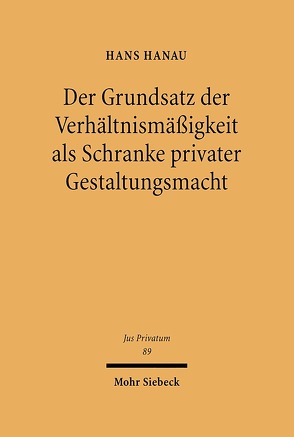 HANS HANAU

Der Grundsatz der Verhältnismäßigkeit als Schranke privater Gestaltungsmacht

Jus Privatum
89

Mohr Siebeck